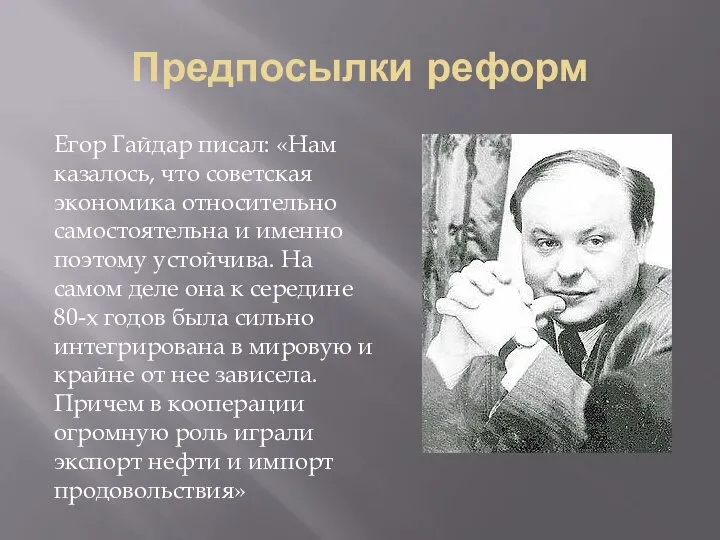 Предпосылки реформ

Егор Гайдар писал: «Нам казалось, что советская экономика относительно самостоятельна и именно поэтому устойчива. На самом деле она к середине 80-х годов была сильно интегрирована в мировую и крайне от нее зависела. Причем в кооперации огромную роль играли экспорт нефти и импорт продовольствия»